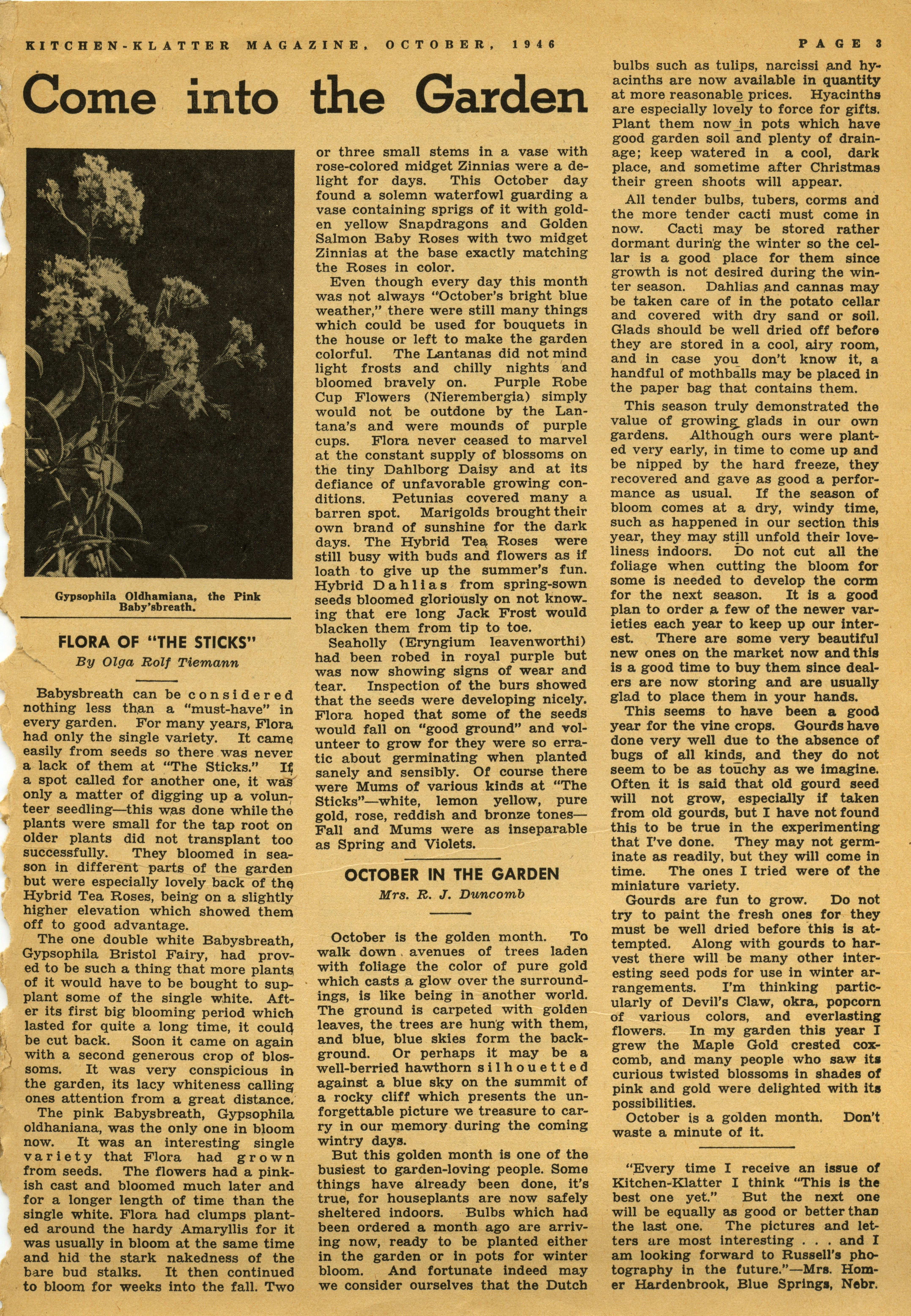 KITCHEN-KLATTER MAGAZINE, OCTOBER, 1946

PAGE 3

Come into the Garden

Gypsophila Oldhamiana, the Pink Baby'sbreath.

FLORA OF "THE STICKS"
By Olga Rolf Tiemann

Babysbreath can be considered nothing less than a "must-have" in every garden. For many years, Flora had only the single variety. It came easily from seeds so there was never a lack of them at "The Sticks." If a spot called for another one, it was only a matter of digging up a volunteer seedling—this was done while the plants were small for the tap root on older plants did not transplant too successfully. They bloomed in season in different parts of the garden but were especially lovely back of the Hybrid Tea Roses, being on a slightly higher elevation which showed them off to good advantage.

The one double white Babysbreath, Gypsophila Bristol Fairy, had proved to be such a thing that more plants of it would have to be bought to supplant some of the single white. After its first big blooming period which lasted for quite a long time, it could be cut back. Soon it came on again with a second generous crop of blossoms. It was very conspicious in the garden, its lacy whiteness calling ones attention from a great distance.

The pink Babysbreath, Gypsophila oldhaniana, was the only one in bloom now. It was an interesting single variety that Flora had grown from seeds. The flowers had a pinkish cast and bloomed much later and for a longer length of time than the single white. Flora had clumps planted around the hardy Amaryllis for it was usually in bloom at the same time and hid the stark nakedness of the bare bud stalks. It then continued to bloom for weeks into the fall. Two or three small stems in a vase with rose-colored midget Zinnias were a delight for days. This October day found a solemn waterfowl guarding a vase containing sprigs of it with golden yellow Snapdragons and Golden Salmon Baby Roses with two midget Zinnias at the base exactly matching the Roses in color.

Even though every day this month was not always "October's bright blue weather," there were still many things which could be used for bouquets in the house or left to make the garden colorful. The Lantanas did not mind light frosts and chilly nights and bloomed bravely on. Purple Robe Cup Flowers (Nierembergia) simply would not be outdone by the Lantana's and were mounds of purple cups. Flora never ceased to marvel at the constant supply of blossoms on the tiny Dahlborg Daisy and at its defiance of unfavorable growing conditions. Petunias covered many a barren spot. Marigolds brought their own brand of sunshine for the dark days. The Hybrid Tea Roses were still busy with buds and flowers as if loath to give up the summer's fun. Hybrid Dahlias from spring-sown seeds bloomed gloriously on not knowing that ere long Jack Frost would blacken them from tip to toe.

Seaholly (Eryngium leavenworthi) had been robed in royal purple but was now showing signs of wear and tear. Inspection of the burs showed that the seeds were developing nicely. Flora hoped that some of the seeds would fall on "good ground" and volunteer to grow for they were so erratic about germinating when planted sanely and sensibly. Of course there were Mums of various kinds at "The Sticks"—white, lemon yellow, pure gold, rose, reddish and bronze tones—Fall and Mums were as inseparable as Spring and Violets.

OCTOBER IN THE GARDEN
Mrs. R. J. Duncomb

October is the golden month. To walk down avenues of trees laden with foliage the color of pure gold which casts a glow over the surroundings, is like being in another world. The ground is carpeted with golden leaves, the trees are hung with them, and blue, blue skies form the background. Or perhaps it may be a well-berried hawthorn silhouetted against a blue sky on the summit of a rocky cliff which presents the unforgettable picture we treasure to carry in our memory during the coming wintry days.

But this golden month is one of the busiest to garden-loving people. Some things have already been done, it's true, for houseplants are now safely sheltered indoors. Bulbs which had been ordered a month ago are arriving now, ready to be planted either in the garden or in pots for winter bloom. And fortunate indeed may we consider ourselves that the Dutch bulbs such as tulips, narcissi and hyacinths are now available in quantity at more reasonable prices. Hyacinths are especially lovely to force for gifts. Plant them now in pots which have good garden soil and plenty of drainage; keep watered in a cool, dark place, and sometime after Christmas their green shoots will appear.

All tender bulbs, tubers, corms and the more tender cacti must come in now. Cacti may be stored rather dormant during the winter so the cellar is a good place for them since growth is not desired during the winter season. Dahlias and cannas may be taken care of in the potato cellar and covered with dry sand or soil. Glads should be well dried off before they are stored in a cool, airy room, and in case you don't know it, a handful of mothballs may be placed in the paper bag that contains them.

This season truly demonstrated the value of growing glads in our own gardens. Although ours were planted very early, in time to come up and be nipped by the hard freeze, they recovered and gave as good a performance as usual. If the season of bloom comes at a dry, windy time, such as happened in our section this year, they may still unfold their loveliness indoors. Do not cut all the foliage when cutting the bloom for some is needed to develop the corm for the next season. It is a good plan to order a few of the newer varieties each year to keep up our interest. There are some very beautiful new ones on the market now and this is a good time to buy them since dealers are now storing and are usually glad to place them in your hands.

This seems to have been a good year for the vine crops. Gourds have done very well due to the absence of bugs of all kinds, and they do not seem to be as touchy as we imagine. Often it is said that old gourd seed will not grow, especially if taken from old gourds, but I have not found this to be true in the experimenting that I've done. They may not germinate as readily, but they will come in time. The ones I tried were of the miniature variety.

Gourds are fun to grow. Do not try to paint the fresh ones for they must be well dried before this is attempted. Along with gourds to harvest there will be many other interesting seed pods for use in winter arrangements. I'm thinking particularly of Devil's Claw, okra, popcorn of various colors, and everlasting flowers. In my garden this year I grew the Maple Gold crested coxcomb, and many people who saw its curious twisted blossoms in shades of pink and gold were delighted with its possibilities.

October is a golden month. Don't waste a minute of it.

"Every time I receive an issue of Kitchen-Klatter I think "This is the best one yet." But the next one will be equally as good or better than the last one. The pictures and letters are most interesting . . . and I am looking forward to Russell's photography in the future."—Mrs. Homer Hardenbrook, Blue Springs, Nebr.